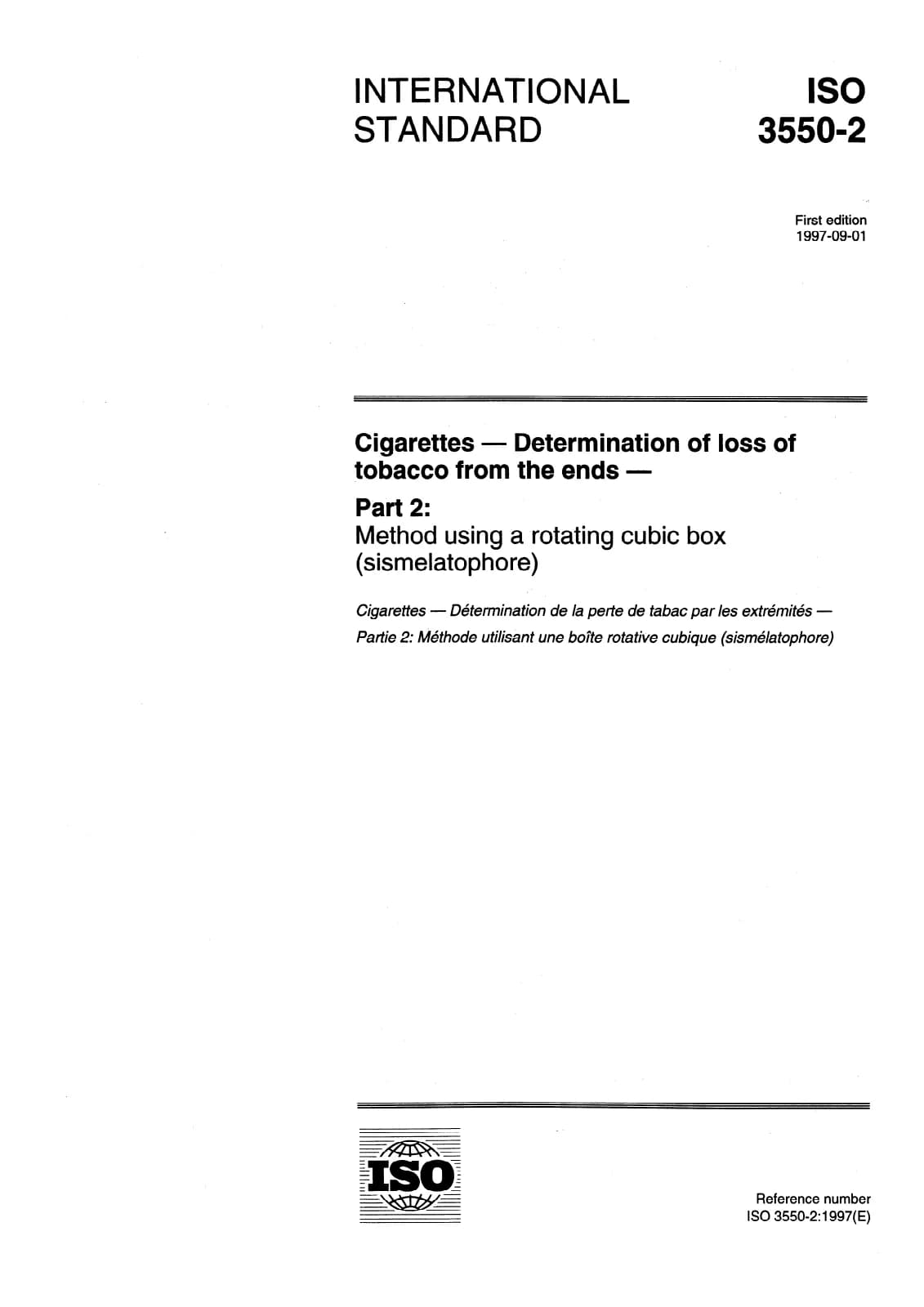 INTERNATIONAL STANDARD

ISO 3550-2

First edition
1997-09-01

Cigarettes — Determination of loss of tobacco from the ends —

Part 2:
Method using a rotating cubic box (sismelatophore)

Cigarettes — Détermination de la perte de tabac par les extrémités —
Partie 2: Méthode utilisant une boîte rotative cubique (sismélatophore)

ISO

Reference number
ISO 3550-2:1997(E)